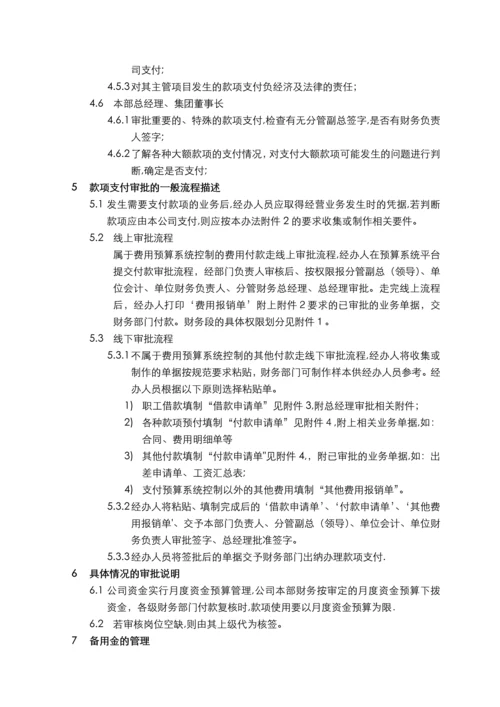 司支付;

4.5.3 对其主管项目发生的款项支付负经济及法律的责任;

4.6 本部总经理、集团董事长

4.6.1 审批重要的、特殊的款项支付,检查有无分管副总签字,是否有财务负责人签字;

4.6.2 了解各种大额款项的支付情况，对支付大额款项可能发生的问题进行判断,确定是否支付;

5 款项支付审批的一般流程描述

5.1 发生需要支付款项的业务后,经办人员应取得经营业务发生时的凭据,若判断款项应由本公司支付,则应按本办法附件 2 的要求收集或制作相关要件。

5.2 线上审批流程

属于费用预算系统控制的费用付款走线上审批流程,经办人在预算系统平台提交付款审批流程，经部门负责人审核后、按权限报分管副总（领导）、单位会计、单位财务负责人、分管财务总经理、总经理审批。走完线上流程后，经办人打印‘费用报销单’附上附件 2 要求的已审批的业务单据，交财务部门付款。财务段的具体权限划分见附件 1。

5.3 线下审批流程

5.3.1 不属于费用预算系统控制的其他付款走线下审批流程,经办人将收集或制作的单据按规范要求粘贴，财务部门可制作样本供经办人员参考。经办人员根据以下原则选择粘贴单。

1) 职工借款填制“借款申请单”见附件 3,附总经理审批相关附件;

2) 各种款项预付填制“付款申请单”见附件 4,附上相关业务单据,如:合同、费用明细单等

3) 其他付款填制“付款申请单”见附件 4,，附已审批的业务单据,如：出差申请单、工资汇总表;

4) 支付预算系统控制以外的其他费用填制“其他费用报销单”。

5.3.2 经办人将粘贴、填制完成后的‘借款申请单’、‘付款申请单’、‘其他费用报销单’、交予本部门负责人、分管副总（领导）、单位会计、单位财务负责人审批签字、总经理批准签字。

5.3.3 经办人员将签批后的单据交予财务部门出纳办理款项支付.

6 具体情况的审批说明

6.1 公司资金实行月度资金预算管理,公司本部财务按审定的月度资金预算下拨资金，各级财务部门付款复核时,款项使用要以月度资金预算为限.

6.2 若审核岗位空缺,则由其上级代为核签。

7 备用金的管理